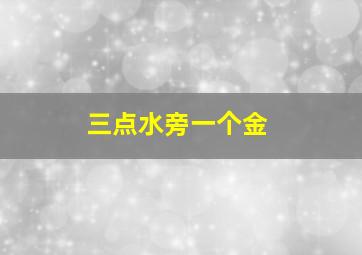 三点水旁一个金